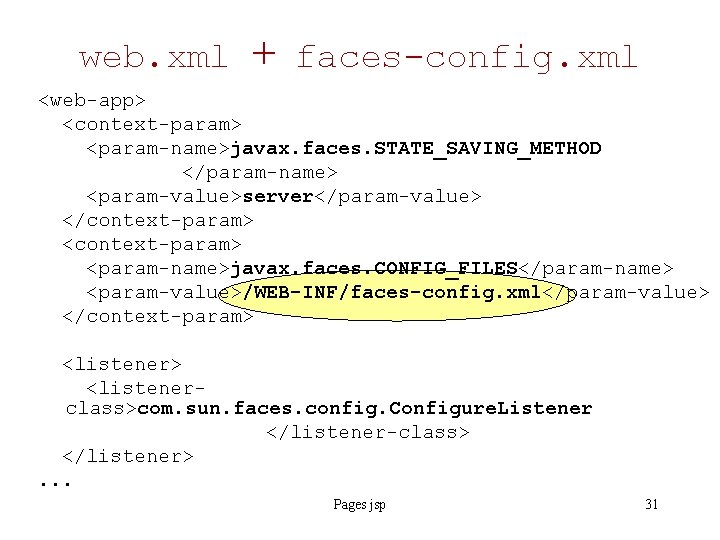 web.xml + faces-config.xml

<web-app>
<context-param>
<param-name>javax.faces.STATE_SAVING_METHOD
</param-name>
<param-value>server</param-value>
</context-param>
<context-param>
<param-name>javax.faces.CONFIG_FILES</param-name>
<param-value>/WEB-INF/faces-config.xml</param-value>
</context-param>

<listener>
<listener-class>com.sun.faces.config.ConfigureListener
</listener-class>
</listener>
...

Pages jsp

31